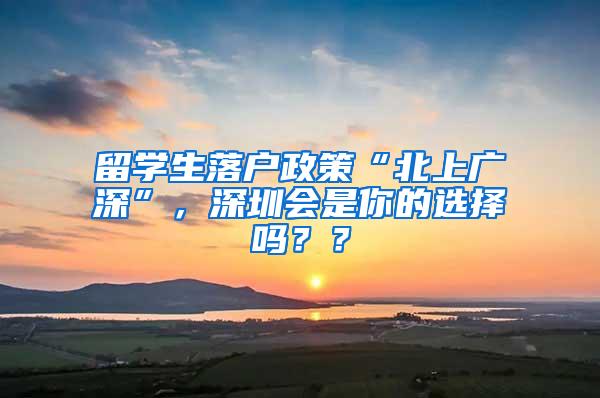 留学生落户政策“北上广深”，深圳会是你的选择吗？？